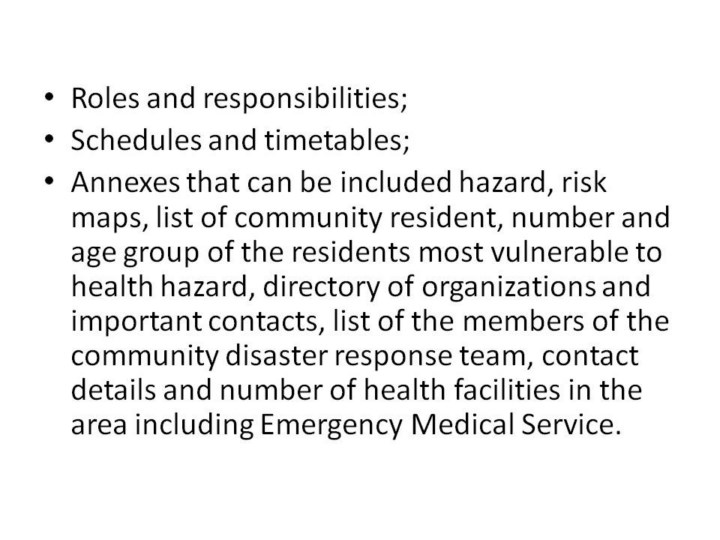 • Roles and responsibilities;
• Schedules and timetables;
• Annexes that can be included hazard, risk maps, list of community resident, number and age group of the residents most vulnerable to health hazard, directory of organizations and important contacts, list of the members of the community disaster response team, contact details and number of health facilities in the area including Emergency Medical Service.